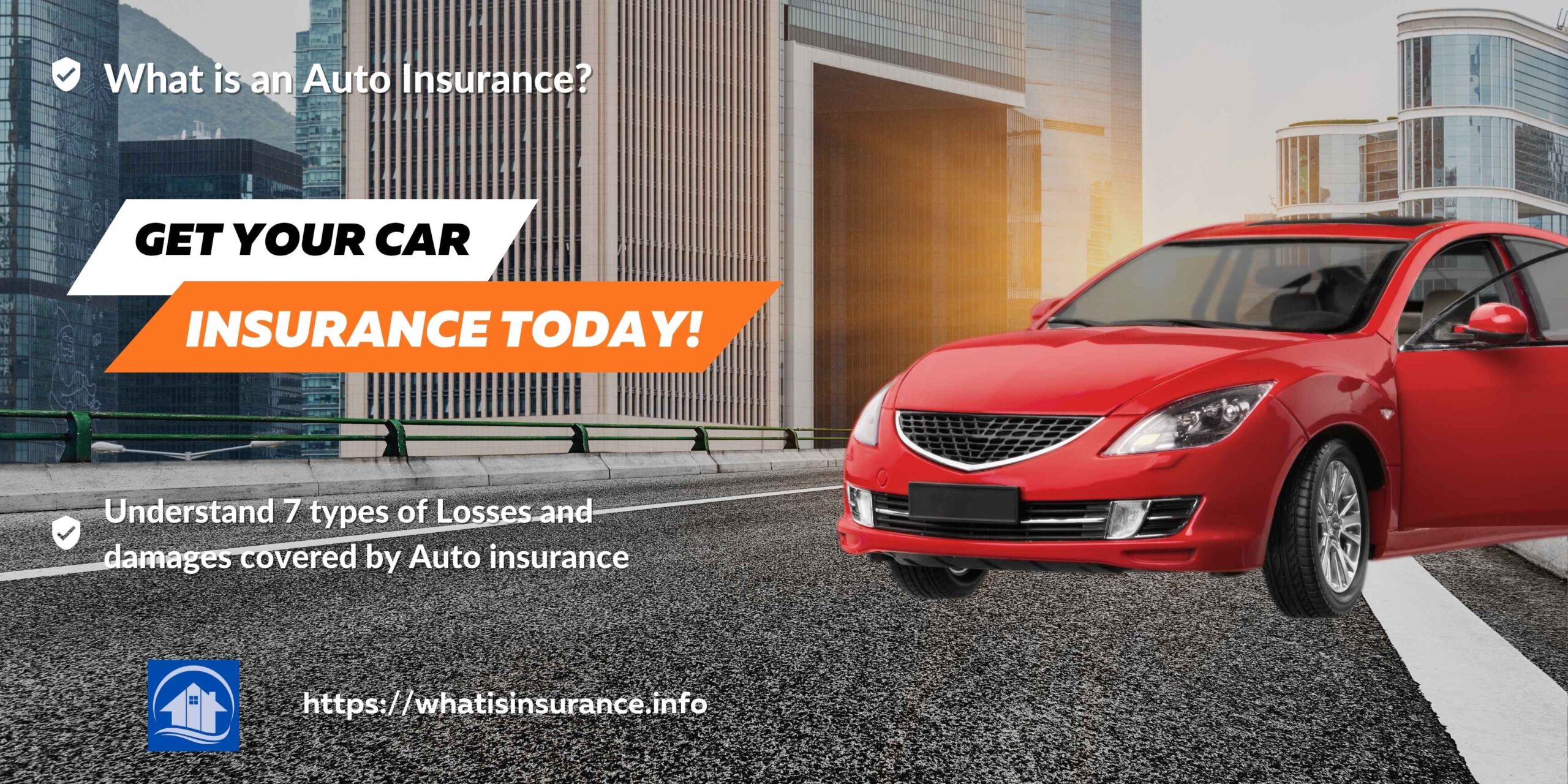 What is an Auto Insurance?

GET YOUR CAR
INSURANCE TODAY!

Understand 7 types of Losses and damages covered by Auto insurance

https://whatisinsurance.info